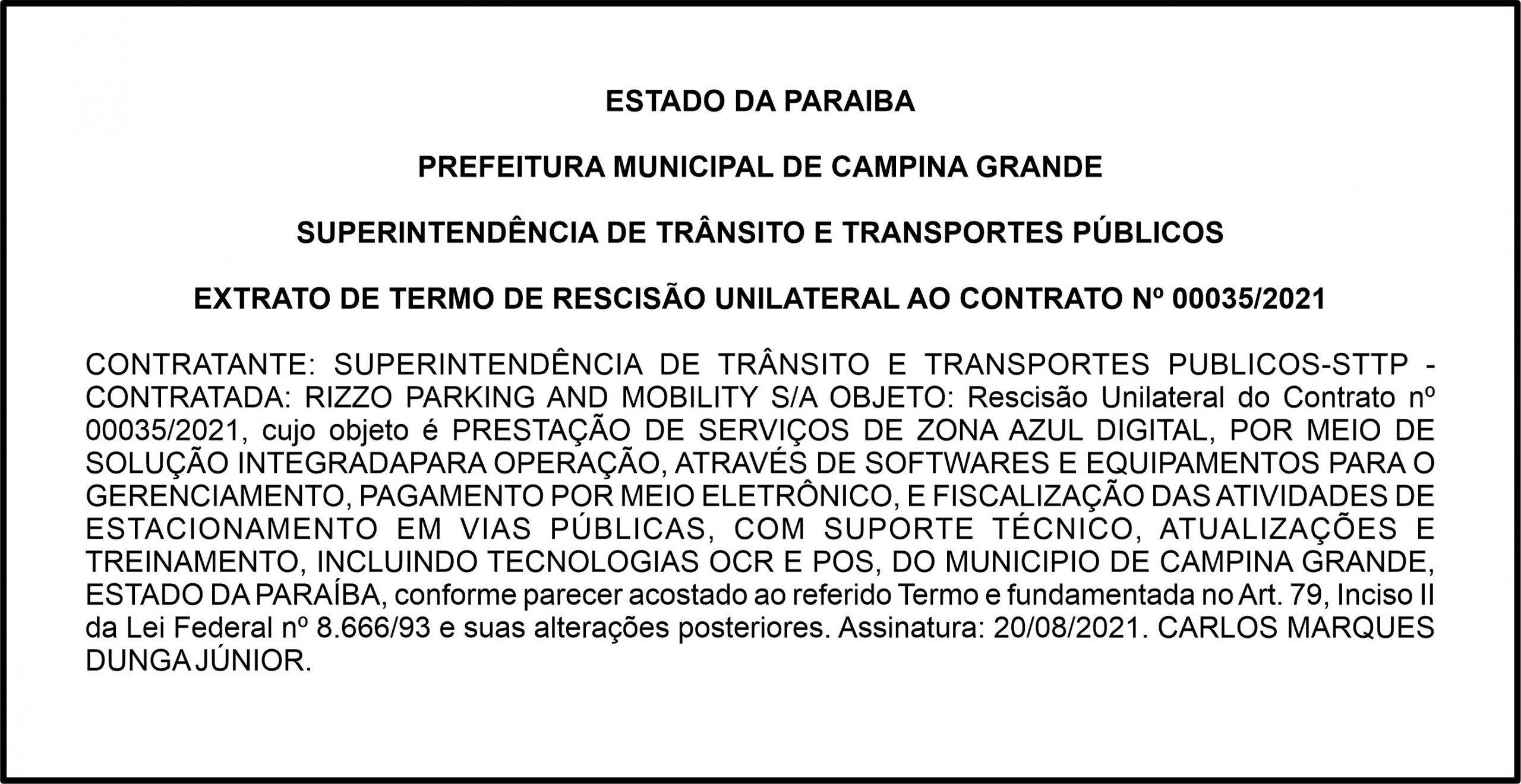 ESTADO DA PARAIBA

PREFEITURA MUNICIPAL DE CAMPINA GRANDE

SUPERINTENDÊNCIA DE TRÂNSITO E TRANSPORTES PÚBLICOS

EXTRATO DE TERMO DE RESCISÃO UNILATERAL AO CONTRATO Nº 00035/2021

CONTRATANTE: SUPERINTENDÊNCIA DE TRÂNSITO E TRANSPORTES PUBLICOS-STTP - CONTRATADA: RIZZO PARKING AND MOBILITY S/A OBJETO: Rescisão Unilateral do Contrato nº 00035/2021, cujo objeto é PRESTAÇÃO DE SERVIÇOS DE ZONA AZUL DIGITAL, POR MEIO DE SOLUÇÃO INTEGRADAPARA OPERAÇÃO, ATRAVÉS DE SOFTWARES E EQUIPAMENTOS PARA O GERENCIAMENTO, PAGAMENTO POR MEIO ELETRÔNICO, E FISCALIZAÇÃO DAS ATIVIDADES DE ESTACIONAMENTO EM VIAS PÚBLICAS, COM SUPORTE TÉCNICO, ATUALIZAÇÕES E TREINAMENTO, INCLUINDO TECNOLOGIAS OCR E POS, DO MUNICIPIO DE CAMPINA GRANDE, ESTADO DA PARAÍBA, conforme parecer acostado ao referido Termo e fundamentada no Art. 79, Inciso II da Lei Federal nº 8.666/93 e suas alterações posteriores. Assinatura: 20/08/2021. CARLOS MARQUES DUNGA JÚNIOR.